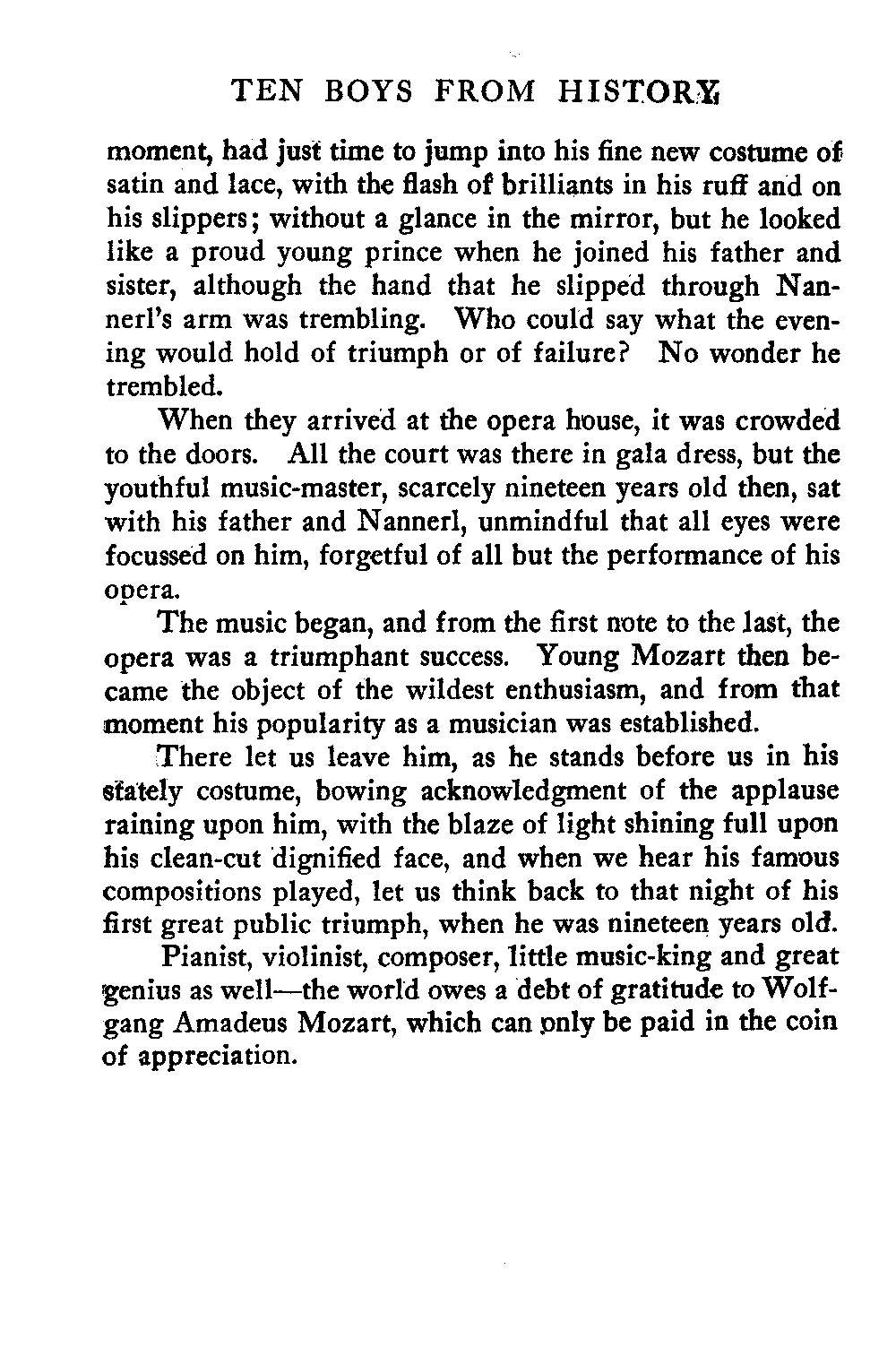 TEN BOYS FROM HISTORY

moment, had just time to jump into his fine new costume of satin and lace, with the flash of brilliants in his ruff and on his slippers; without a glance in the mirror, but he looked like a proud young prince when he joined his father and sister, although the hand that he slipped through Nannerl's arm was trembling. Who could say what the evening would hold of triumph or of failure? No wonder he trembled.

When they arrived at the opera house, it was crowded to the doors. All the court was there in gala dress, but the youthful music-master, scarcely nineteen years old then, sat with his father and Nannerl, unmindful that all eyes were focussed on him, forgetful of all but the performance of his opera.

The music began, and from the first note to the last, the opera was a triumphant success. Young Mozart then became the object of the wildest enthusiasm, and from that moment his popularity as a musician was established.

There let us leave him, as he stands before us in his stately costume, bowing acknowledgment of the applause raining upon him, with the blaze of light shining full upon his clean-cut dignified face, and when we hear his famous compositions played, let us think back to that night of his first great public triumph, when he was nineteen years old.

Pianist, violinist, composer, little music-king and great genius as well—the world owes a debt of gratitude to Wolfgang Amadeus Mozart, which can only be paid in the coin of appreciation.